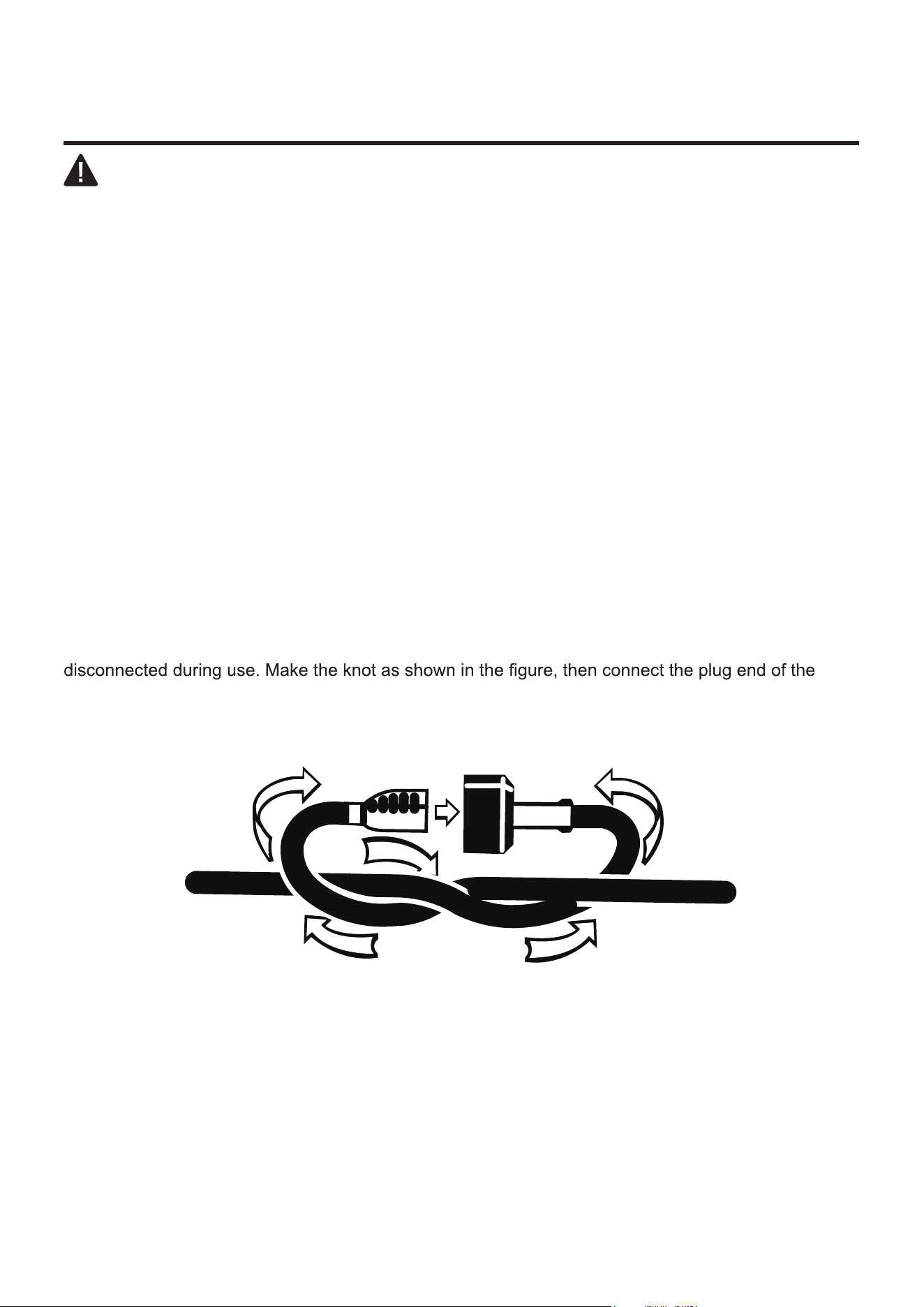 disconnected during use. Make the knot as shown in the figure, then connect the plug end of the